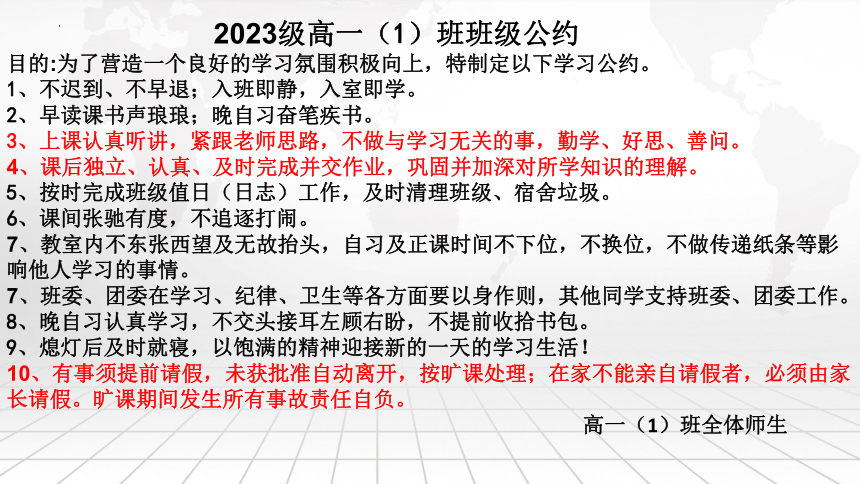 2023级高一（1）班班级公约

目的:为了营造一个良好的学习氛围积极向上，特制定以下学习公约。

1、不迟到、不早退；入班即静，入室即学。

2、早读课书声琅琅；晚自习奋笔疾书。

3、上课认真听讲，紧跟老师思路，不做与学习无关的事，勤学、好思、善问。

4、课后独立、认真、及时完成并交作业，巩固并加深对所学知识的理解。

5、按时完成班级值日（日志）工作，及时清理班级、宿舍垃圾。

6、课间张驰有度，不追逐打闹。

7、教室内不东张西望及无故抬头，自习及正课时间不下位，不换位，不做传递纸条等影响他人学习的事情。

7、班委、团委在学习、纪律、卫生等各方面要以身作则，其他同学支持班委、团委工作。

8、晚自习认真学习，不交头接耳左顾右盼，不提前收拾书包。

9、熄灯后及时就寝，以饱满的精神迎接新的一天的学习生活！

10、有事须提前请假，未获批准自动离开，按旷课处理；在家不能亲自请假者，必须由家长请假。旷课期间发生所有事故责任自负。

高一（1）班全体师生